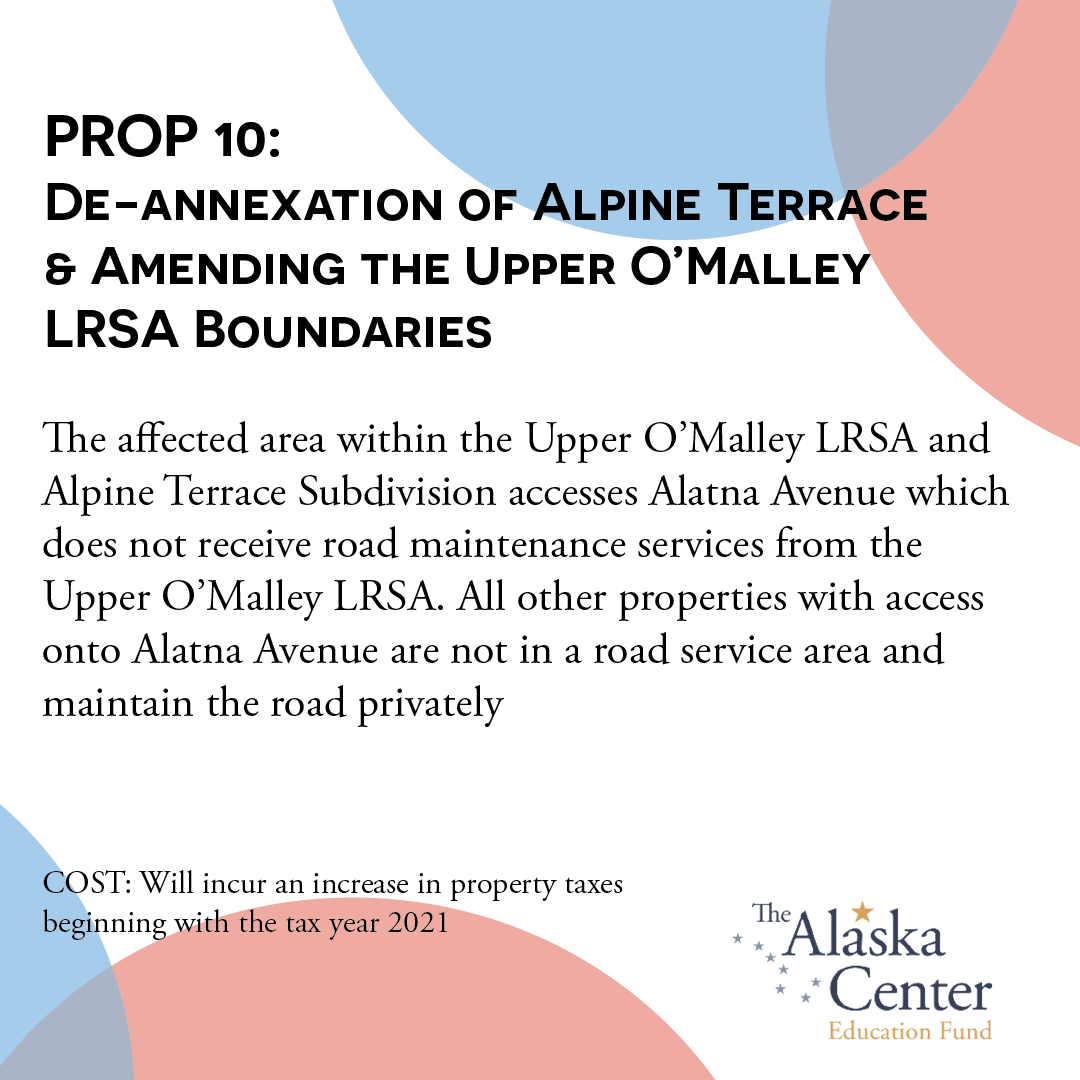 PROP 10:
De-annexation of Alpine Terrace & Amending the Upper O'Malley LRSA Boundaries

The affected area within the Upper O'Malley LRSA and Alpine Terrace Subdivision accesses Alatna Avenue which does not receive road maintenance services from the Upper O'Malley LRSA. All other properties with access onto Alatna Avenue are not in a road service area and maintain the road privately

COST: Will incur an increase in property taxes beginning with the tax year 2021

The Alaska Center
Education Fund